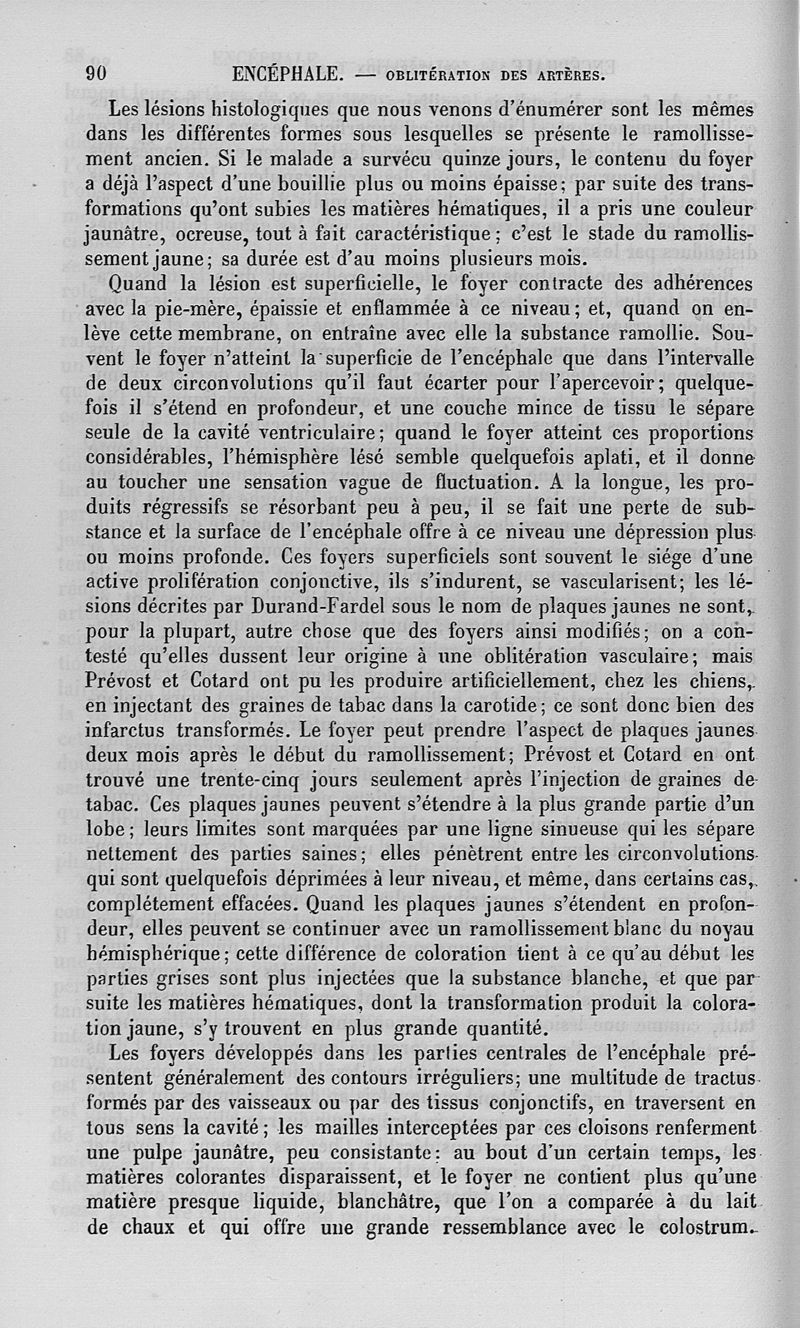 90 ENCÉPHALE. — OBLITÉRATION DES ARTÈRES.

Les lésions histologiques que nous venons d'énumérer sont les mêmes dans les différentes formes sous lesquelles se présente le ramollissement ancien. Si le malade a survécu quinze jours, le contenu du foyer a déjà l'aspect d'une bouillie plus ou moins épaisse; par suite des transformations qu'ont subies les matières hématiques, il a pris une couleur jaunâtre, ocreuse, tout à fait caractéristique; c'est le stade du ramollissement jaune; sa durée est d'au moins plusieurs mois.

Quand la lésion est superficielle, le foyer contracte des adhérences avec la pie-mère, épaissie et enflammée à ce niveau; et, quand on enlève cette membrane, on entraîne avec elle la substance ramollie. Souvent le foyer n'atteint la superficie de l'encéphale que dans l'intervalle de deux circonvolutions qu'il faut écarter pour l'apercevoir; quelquefois il s'étend en profondeur, et une couche mince de tissu le sépare seule de la cavité ventriculaire; quand le foyer atteint ces proportions considérables, l'hémisphère lésé semble quelquefois aplati, et il donne au toucher une sensation vague de fluctuation. A la longue, les produits régressifs se résorbant peu à peu, il se fait une perte de substance et la surface de l'encéphale offre à ce niveau une dépression plus ou moins profonde. Ces foyers superficiels sont souvent le siége d'une active prolifération conjonctive, ils s'indurent, se vascularisent; les lésions décrites par Durand-Fardel sous le nom de plaques jaunes ne sont, pour la plupart, autre chose que des foyers ainsi modifiés; on a contesté qu'elles dussent leur origine à une oblitération vasculaire; mais Prévost et Cotard ont pu les produire artificiellement, chez les chiens, en injectant des graines de tabac dans la carotide; ce sont donc bien des infarctus transformés. Le foyer peut prendre l'aspect de plaques jaunes deux mois après le début du ramollissement; Prévost et Cotard en ont trouvé une trente-cinq jours seulement après l'injection de graines de tabac. Ces plaques jaunes peuvent s'étendre à la plus grande partie d'un lobe; leurs limites sont marquées par une ligne sinueuse qui les sépare nettement des parties saines; elles pénètrent entre les circonvolutions qui sont quelquefois déprimées à leur niveau, et même, dans certains cas, complétement effacées. Quand les plaques jaunes s'étendent en profondeur, elles peuvent se continuer avec un ramollissement blanc du noyau hémisphérique; cette différence de coloration tient à ce qu'au début les parties grises sont plus injectées que la substance blanche, et que par suite les matières hématiques, dont la transformation produit la coloration jaune, s'y trouvent en plus grande quantité.

Les foyers développés dans les parties centrales de l'encéphale présentent généralement des contours irréguliers; une multitude de tractus formés par des vaisseaux ou par des tissus conjonctifs, en traversent en tous sens la cavité; les mailles interceptées par ces cloisons renferment une pulpe jaunâtre, peu consistante: au bout d'un certain temps, les matières colorantes disparaissent, et le foyer ne contient plus qu'une matière presque liquide, blanchâtre, que l'on a comparée à du lait de chaux et qui offre une grande ressemblance avec le colostrum.